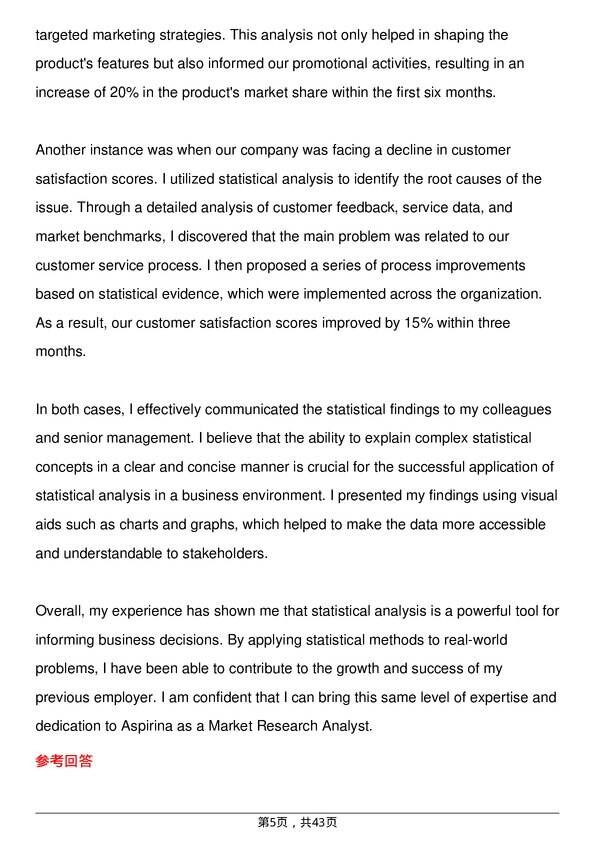 targeted marketing strategies. This analysis not only helped in shaping the product's features but also informed our promotional activities, resulting in an increase of 20% in the product's market share within the first six months.

Another instance was when our company was facing a decline in customer satisfaction scores. I utilized statistical analysis to identify the root causes of the issue. Through a detailed analysis of customer feedback, service data, and market benchmarks, I discovered that the main problem was related to our customer service process. I then proposed a series of process improvements based on statistical evidence, which were implemented across the organization. As a result, our customer satisfaction scores improved by 15% within three months.

In both cases, I effectively communicated the statistical findings to my colleagues and senior management. I believe that the ability to explain complex statistical concepts in a clear and concise manner is crucial for the successful application of statistical analysis in a business environment. I presented my findings using visual aids such as charts and graphs, which helped to make the data more accessible and understandable to stakeholders.

Overall, my experience has shown me that statistical analysis is a powerful tool for informing business decisions. By applying statistical methods to real-world problems, I have been able to contribute to the growth and success of my previous employer. I am confident that I can bring this same level of expertise and dedication to Aspirina as a Market Research Analyst.

参考回答

第5页，共43页